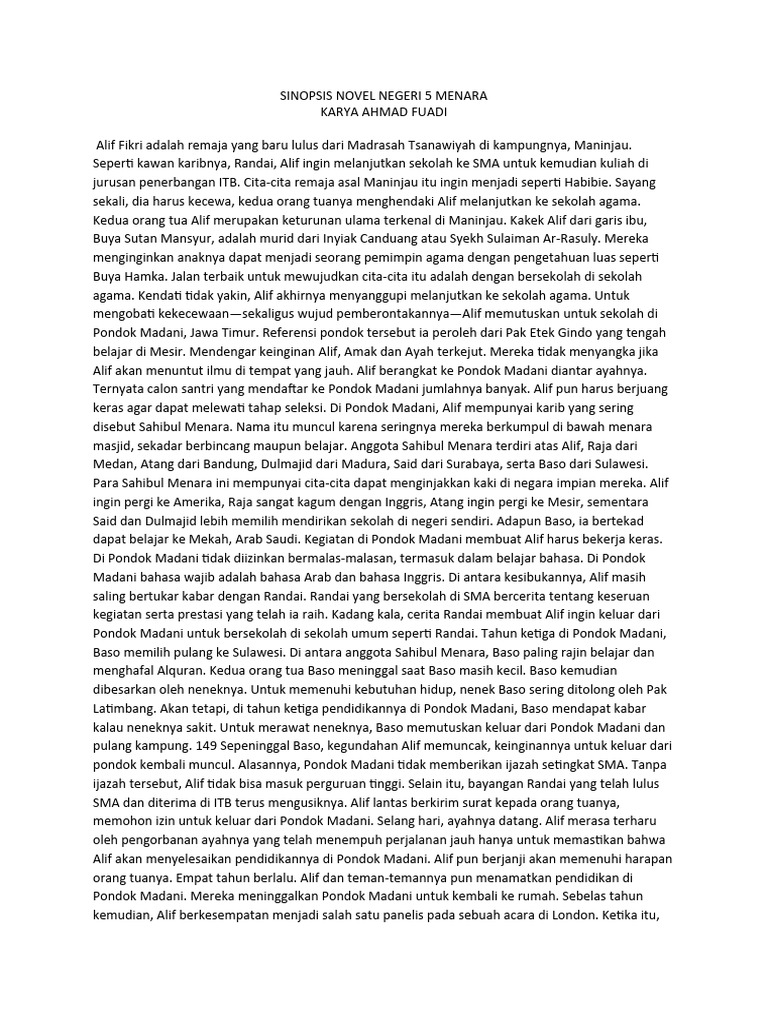 SINOPSIS NOVEL NEGERI 5 MENARA
KARYA AHMAD FUADI

Alif Fikri adalah remaja yang baru lulus dari Madrasah Tsanawiyah di kampungnya, Maninjau. Seperti kawan karibnya, Randai, Alif ingin melanjutkan sekolah ke SMA untuk kemudian kuliah di jurusan penerbangan ITB. Cita-cita remaja asal Maninjau itu ingin menjadi seperti Habibie. Sayang sekali, dia harus kecewa, kedua orang tuanya menghendaki Alif melanjutkan ke sekolah agama. Kedua orang tua Alif merupakan keturunan ulama terkenal di Maninjau. Kakek Alif dari garis ibu, Buya Sutan Mansyur, adalah murid dari Inyiak Canduang atau Syekh Sulaiman Ar-Rasuly. Mereka menginginkan anaknya dapat menjadi seorang pemimpin agama dengan pengetahuan luas seperti Buya Hamka. Jalan terbaik untuk mewujudkan cita-cita itu adalah dengan bersekolah di sekolah agama. Kendati tidak yakin, Alif akhirnya menyanggupi melanjutkan ke sekolah agama. Untuk mengobati kekecewaan—sekaligus wujud pemberontakannya—Alif memutuskan untuk sekolah di Pondok Madani, Jawa Timur. Referensi pondok tersebut ia peroleh dari Pak Etek Gindo yang tengah belajar di Mesir. Mendengar keinginan Alif, Amak dan Ayah terkejut. Mereka tidak menyangka jika Alif akan menuntut ilmu di tempat yang jauh. Alif berangkat ke Pondok Madani diantar ayahnya. Ternyata calon santri yang mendaftar ke Pondok Madani jumlahnya banyak. Alif pun harus berjuang keras agar dapat melewati tahap seleksi. Di Pondok Madani, Alif mempunyai karib yang sering disebut Sahibul Menara. Nama itu muncul karena seringnya mereka berkumpul di bawah menara masjid, sekadar berbincang maupun belajar. Anggota Sahibul Menara terdiri atas Alif, Raja dari Medan, Atang dari Bandung, Dulmajid dari Madura, Said dari Surabaya, serta Baso dari Sulawesi. Para Sahibul Menara ini mempunyai cita-cita dapat menginjakkan kaki di negara impian mereka. Alif ingin pergi ke Amerika, Raja sangat kagum dengan Inggris, Atang ingin pergi ke Mesir, sementara Said dan Dulmajid lebih memilih mendirikan sekolah di negeri sendiri. Adapun Baso, ia bertekad dapat belajar ke Mekah, Arab Saudi. Kegiatan di Pondok Madani membuat Alif harus bekerja keras. Di Pondok Madani tidak diizinkan bermalas-malasan, termasuk dalam belajar bahasa. Di Pondok Madani bahasa wajib adalah bahasa Arab dan bahasa Inggris. Di antara kesibukannya, Alif masih saling bertukar kabar dengan Randai. Randai yang bersekolah di SMA bercerita tentang keseruan kegiatan serta prestasi yang telah ia raih. Kadang kala, cerita Randai membuat Alif ingin keluar dari Pondok Madani untuk bersekolah di sekolah umum seperti Randai. Tahun ketiga di Pondok Madani, Baso memilih pulang ke Sulawesi. Di antara anggota Sahibul Menara, Baso paling rajin belajar dan menghafal Alquran. Kedua orang tua Baso meninggal saat Baso masih kecil. Baso kemudian dibesarkan oleh neneknya. Untuk memenuhi kebutuhan hidup, nenek Baso sering ditolong oleh Pak Latimbang. Akan tetapi, di tahun ketiga pendidikannya di Pondok Madani, Baso mendapat kabar kalau neneknya sakit. Untuk merawat neneknya, Baso memutuskan keluar dari Pondok Madani dan pulang kampung. 149 Sepeninggal Baso, kegundahan Alif memuncak, keinginannya untuk keluar dari pondok kembali muncul. Alasannya, Pondok Madani tidak memberikan ijazah setingkat SMA. Tanpa ijazah tersebut, Alif tidak bisa masuk perguruan tinggi. Selain itu, bayangan Randai yang telah lulus SMA dan diterima di ITB terus mengusiknya. Alif lantas berkirim surat kepada orang tuanya, memohon izin untuk keluar dari Pondok Madani. Selang hari, ayahnya datang. Alif merasa terharu oleh pengorbanan ayahnya yang telah menempuh perjalanan jauh hanya untuk memastikan bahwa Alif akan menyelesaikan pendidikannya di Pondok Madani. Alif pun berjanji akan memenuhi harapan orang tuanya. Empat tahun berlalu. Alif dan teman-temannya pun menamatkan pendidikan di Pondok Madani. Mereka meninggalkan Pondok Madani untuk kembali ke rumah. Sebelas tahun kemudian, Alif berkesempatan menjadi salah satu panelis pada sebuah acara di London. Ketika itu,